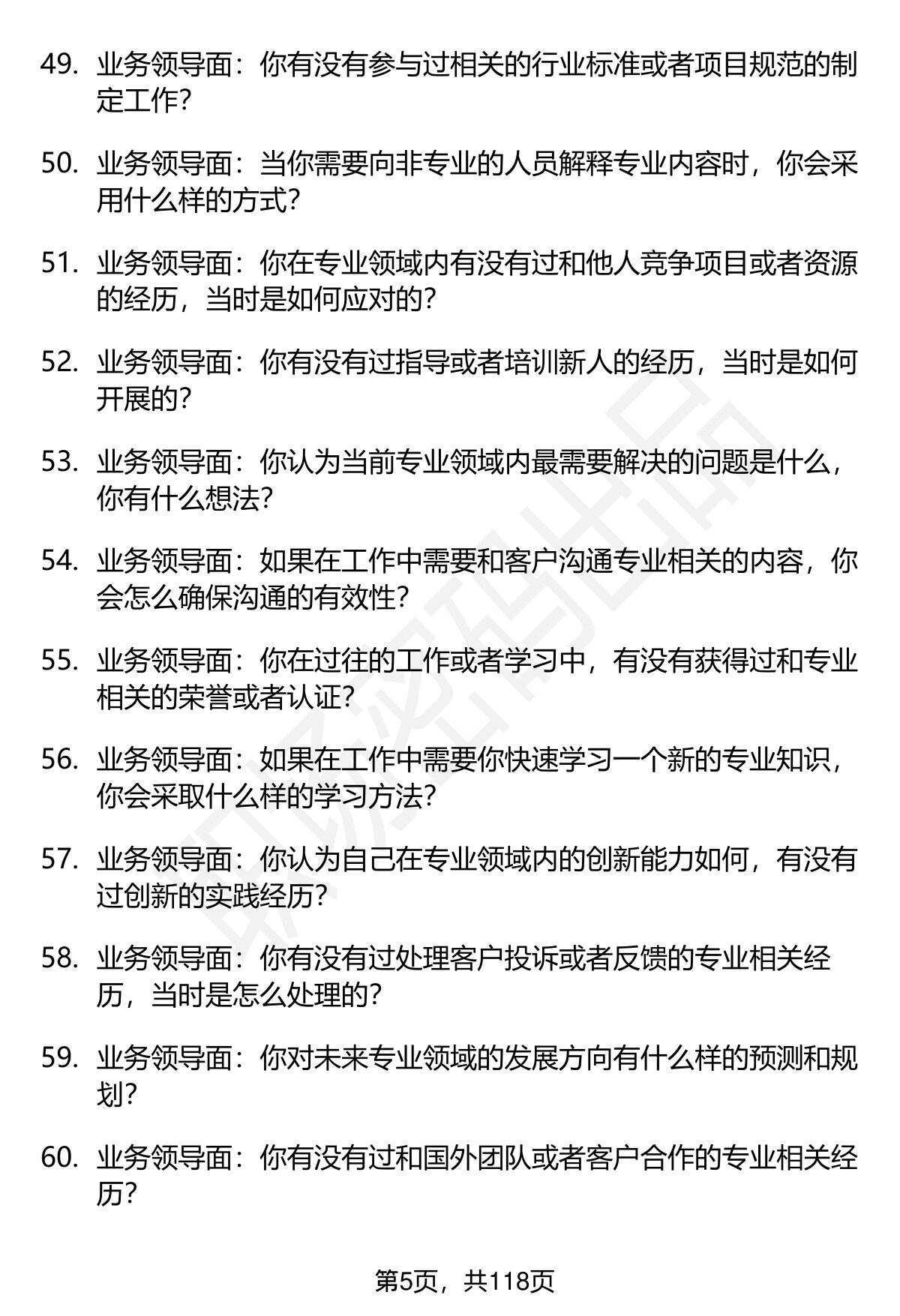 49. 业务领导面：你有没有参与过相关的行业标准或者项目规范的制定工作？

50. 业务领导面：当你需要向非专业的人员解释专业内容时，你会采用什么样的方式？

51. 业务领导面：你在专业领域内有没有过和他人竞争项目或者资源的经历，当时是如何应对的？

52. 业务领导面：你有没有过指导或者培训新人的经历，当时是如何开展的？

53. 业务领导面：你认为当前专业领域内最需要解决的问题是什么，你有什么想法？

54. 业务领导面：如果在工作中需要和客户沟通专业相关的内容，你会怎么确保沟通的有效性？

55. 业务领导面：你在过往的工作或者学习中，有没有获得过和专业相关的荣誉或者认证？

56. 业务领导面：如果在工作中需要你快速学习一个新的专业知识，你会采取什么样的学习方法？

57. 业务领导面：你认为自己在专业领域内的创新能力如何，有没有过创新的实践经历？

58. 业务领导面：你有没有过处理客户投诉或者反馈的专业相关经历，当时是怎么处理的？

59. 业务领导面：你对未来专业领域的发展方向有什么样的预测和规划？

60. 业务领导面：你有没有过和国外团队或者客户合作的专业相关经历？

第5页，共118页